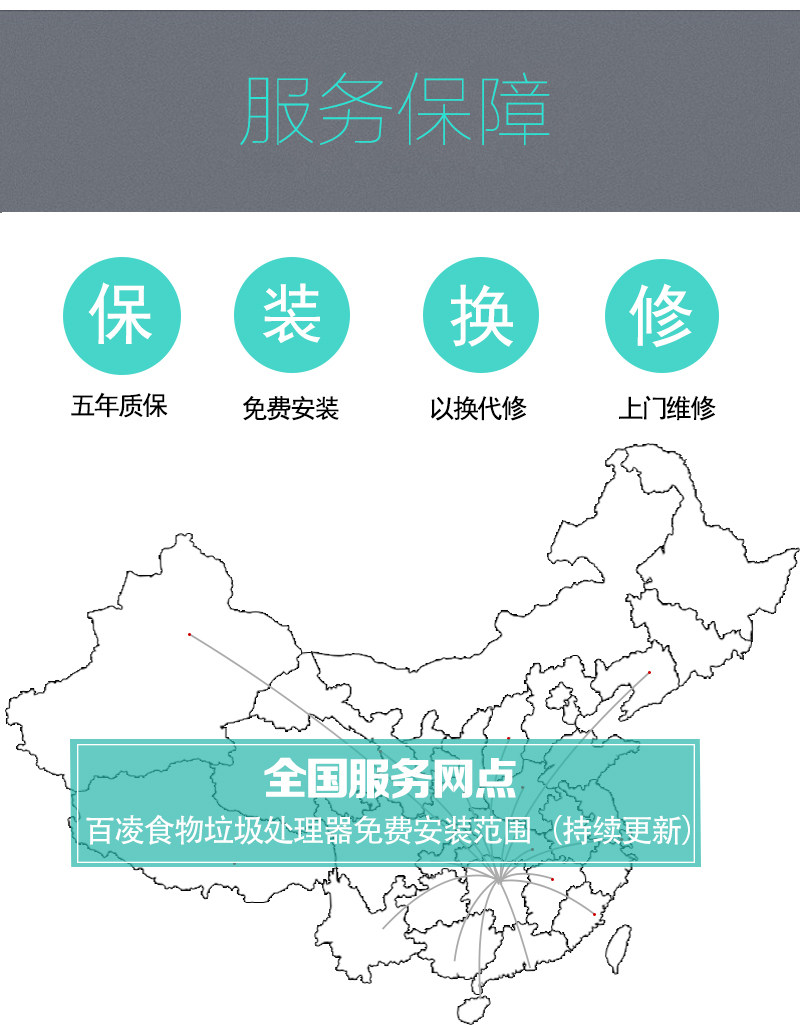 服务保障

保
五年质保

装
免费安装

换
以换代修

修
上门维修

全国服务网点
百凌食物垃圾处理器免费安装范围（持续更新）